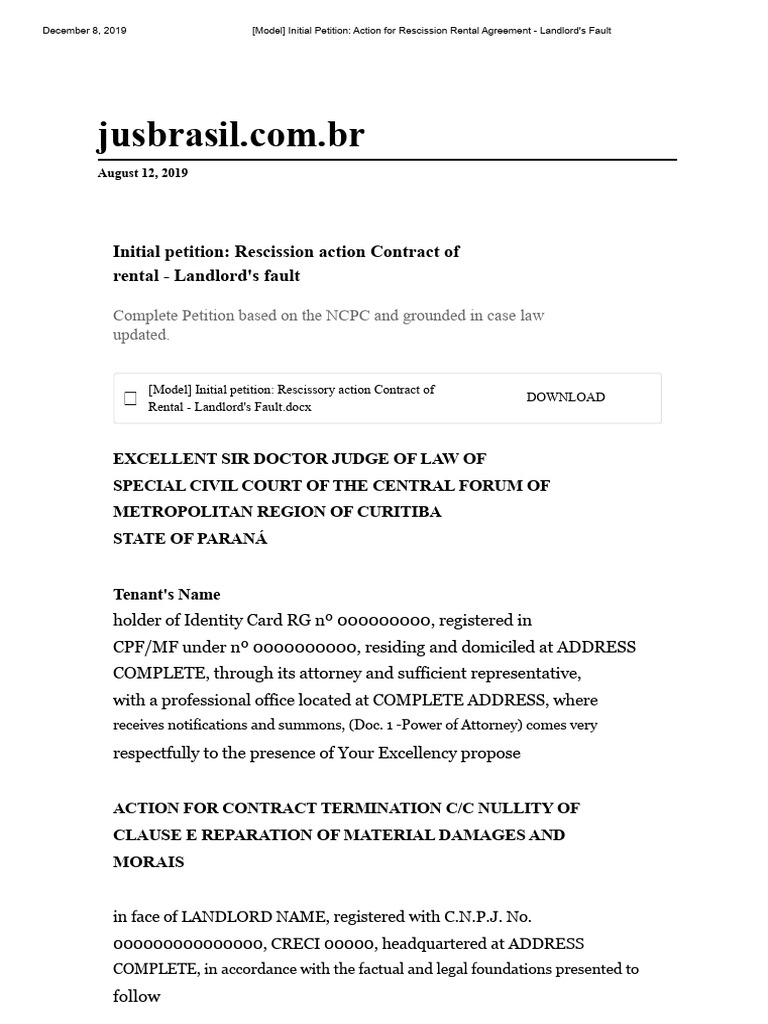 December 8, 2019 [Model] Initial Petition: Action for Rescission Rental Agreement - Landlord's Fault

jusbrasil.com.br

August 12, 2019

Initial petition: Rescission action Contract of rental - Landlord's fault

Complete Petition based on the NCPC and grounded in case law updated.

☐ [Model] Initial petition: Rescissory action Contract of Rental - Landlord's Fault.docx DOWNLOAD

EXCELLENT SIR DOCTOR JUDGE OF LAW OF SPECIAL CIVIL COURT OF THE CENTRAL FORUM OF METROPOLITAN REGION OF CURITIBA STATE OF PARANÁ

Tenant's Name
holder of Identity Card RG nº 000000000, registered in CPF/MF under nº 0000000000, residing and domiciled at ADDRESS COMPLETE, through its attorney and sufficient representative, with a professional office located at COMPLETE ADDRESS, where receives notifications and summons, (Doc. 1 -Power of Attorney) comes very respectfully to the presence of Your Excellency propose

ACTION FOR CONTRACT TERMINATION C/C NULLITY OF CLAUSE E REPARATION OF MATERIAL DAMAGES AND MORAIS

in face of LANDLORD NAME, registered with C.N.P.J. No. 000000000000000, CRECI 00000, headquartered at ADDRESS COMPLETE, in accordance with the factual and legal foundations presented to follow